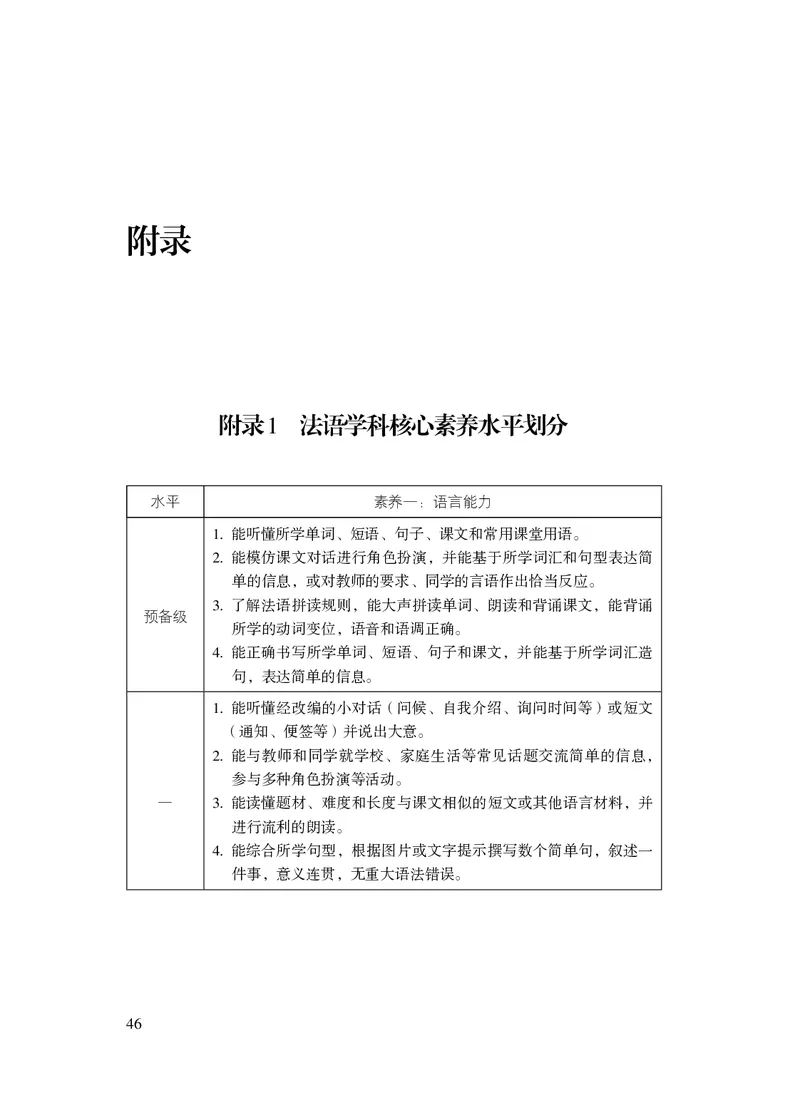 附录

附录1 法语学科核心素养水平划分

| 水平 | 素养一：语言能力 |
|---|---|
| 预备级 | 1.能听懂所学单词、短语、句子、课文和常用课堂用语。 2.能模仿课文对话进行角色扮演，并能基于所学词汇和句型表达简单的信息，或对教师的要求、同学的言语作出恰当反应。 3.了解法语拼读规则，能大声拼读单词、朗读和背诵课文，能背诵所学的动词变位，语音和语调正确。 4.能正确书写所学单词、短语、句子和课文，并能基于所学词汇造句，表达简单的信息。 |
| 一 | 1.能听懂经改编的小对话（问候、自我介绍、询问时间等）或短文（通知、便签等）并说出大意。 2.能与教师和同学就学校、家庭生活等常见话题交流简单的信息，参与多种角色扮演等活动。 3.能读懂题材、难度和长度与课文相似的短文或其他语言材料，并进行流利的朗读。 4.能综合所学句型，根据图片或文字提示撰写数个简单句，叙述一件事，意义连贯，无重大语法错误。 |

46